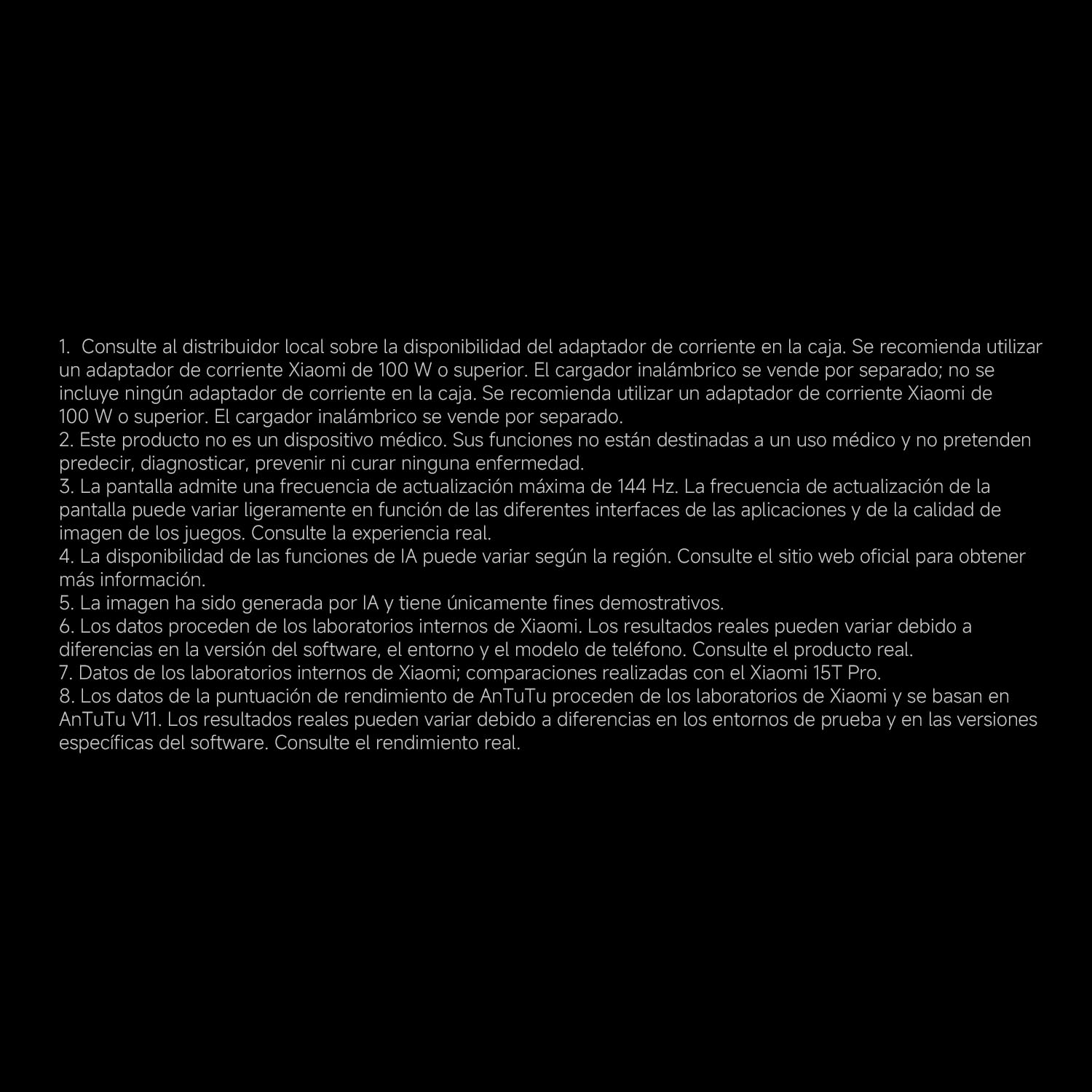 1. Consulte al distribuidor local sobre la disponibilidad del adaptador de corriente en la caja. Se recomienda utilizar un adaptador de corriente Xiaomi de 100 W o superior. El cargador inalámbrico se vende por separado; no se incluye ningún adaptador de corriente en la caja. Se recomienda utilizar un adaptador de corriente Xiaomi de 100 W o superior. El cargador inalámbrico se vende por separado.
2. Este producto no es un dispositivo médico. Sus funciones no están destinadas a un uso médico y no pretenden predecir, diagnosticar, prevenir ni curar ninguna enfermedad.
3. La pantalla admite una frecuencia de actualización máxima de 144 Hz. La frecuencia de actualización de la pantalla puede variar ligeramente en función de las diferentes interfaces de las aplicaciones y de la calidad de imagen de los juegos. Consulte la experiencia real.
4. La disponibilidad de las funciones de IA puede variar según la región. Consulte el sitio web oficial para obtener más información.
5. La imagen ha sido generada por IA y tiene únicamente fines demostrativos.
6. Los datos proceden de los laboratorios internos de Xiaomi. Los resultados reales pueden variar debido a diferencias en la versión del software, el entorno y el modelo de teléfono. Consulte el producto real.
7. Datos de los laboratorios internos de Xiaomi; comparaciones realizadas con el Xiaomi 15T Pro.
8. Los datos de la puntuación de rendimiento de AnTuTu proceden de los laboratorios de Xiaomi y se basan en AnTuTu V11. Los resultados reales pueden variar debido a diferencias en los entornos de prueba y en las versiones específicas del software. Consulte el rendimiento real.